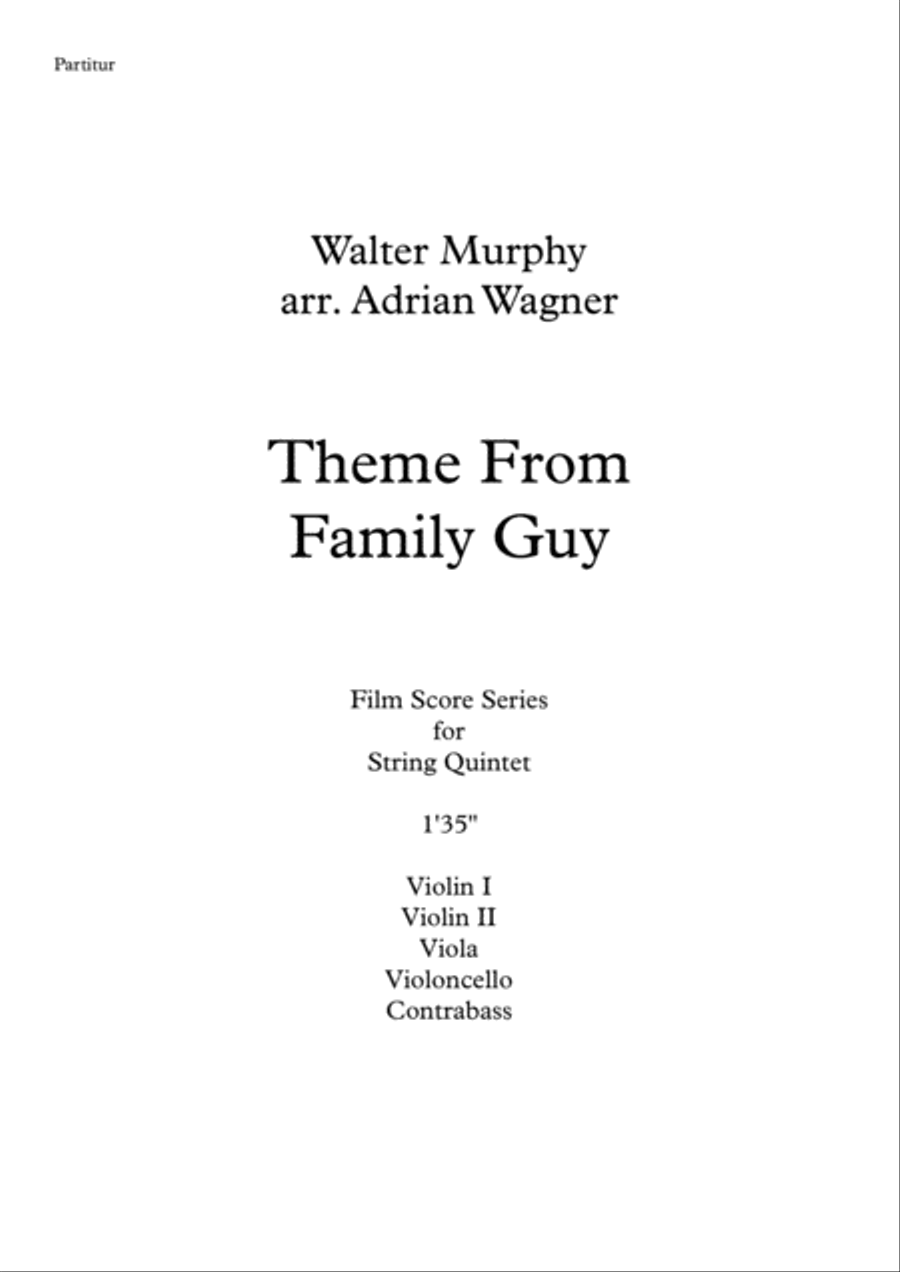 Partitur

Walter Murphy
arr. Adrian Wagner

Theme From
Family Guy

Film Score Series
for
String Quintet

1'35"

Violin I
Violin II
Viola
Violoncello
Contrabass